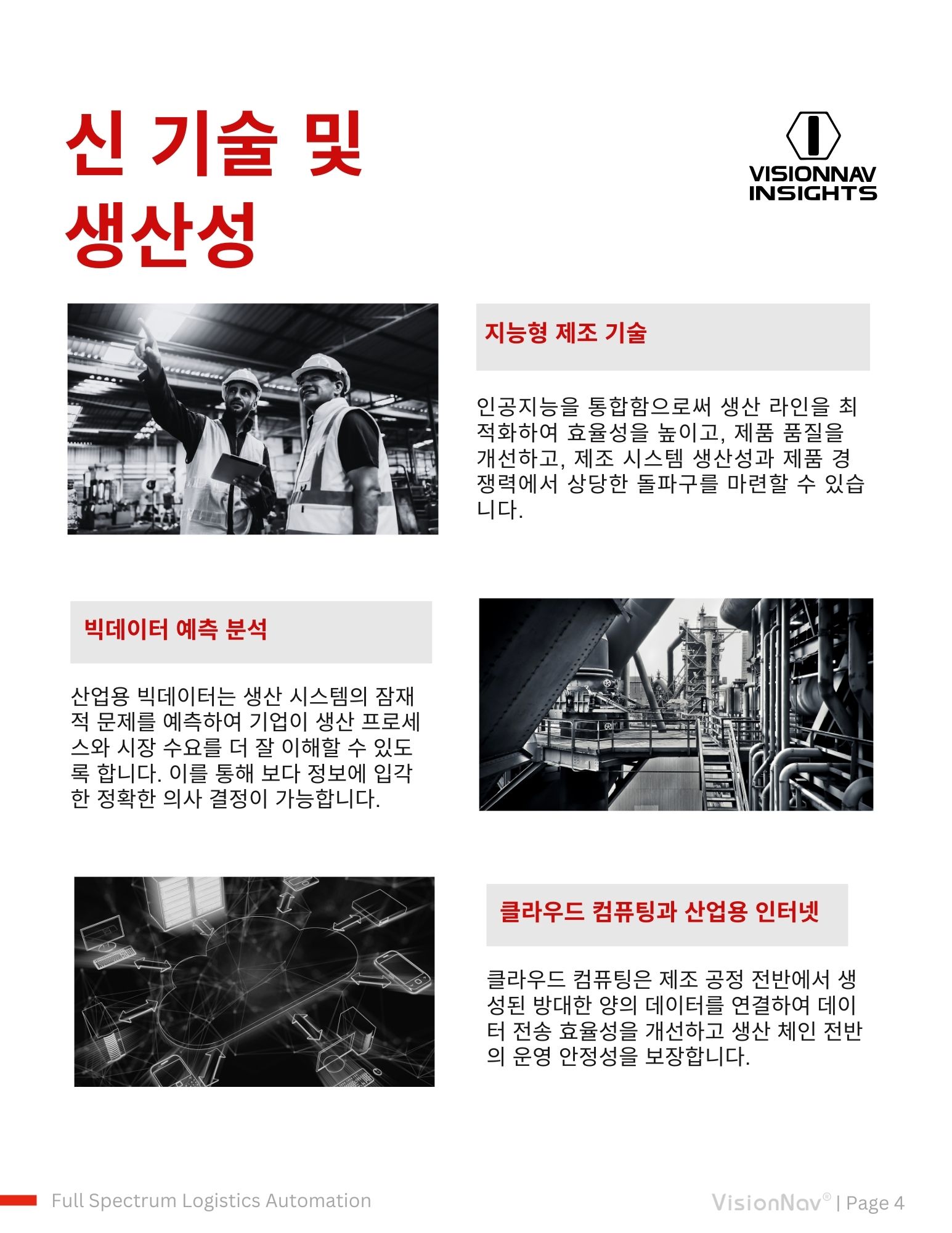 신 기술 및 생산성

VISIONNAV INSIGHTS

지능형 제조 기술

인공지능을 통합함으로써 생산 라인을 최적화하여 효율성을 높이고, 제품 품질을 개선하고, 제조 시스템 생산성과 제품 경쟁력에서 상당한 돌파구를 마련할 수 있습니다.

빅데이터 예측 분석

산업용 빅데이터는 생산 시스템의 잠재적 문제를 예측하여 기업이 생산 프로세스와 시장 수요를 더 잘 이해할 수 있도록 합니다. 이를 통해 보다 정보에 입각한 정확한 의사 결정이 가능합니다.

클라우드 컴퓨팅과 산업용 인터넷

클라우드 컴퓨팅은 제조 공정 전반에서 생성된 방대한 양의 데이터를 연결하여 데이터 전송 효율성을 개선하고 생산 체인 전반의 운영 안정성을 보장합니다.

Full Spectrum Logistics Automation

VisionNav® | Page 4